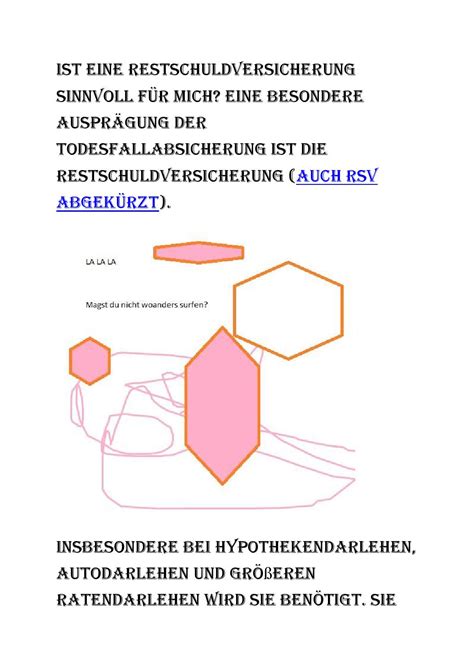 IST EINE RESTSCHULDVERSICHERUNG SINNVOLL FÜR MICH? EINE BESONDERE AUSPRÄGUNG DER TODESFALLABSICHERUNG IST DIE RESTSCHULDVERSICHERUNG (AUCH RSV ABGEKÜRZT).

LA LA LA

Magst du nicht woanders surfen?

INSBESONDERE BEI HYPOTHEKENDARLEHEN, AUTODARLEHEN UND GRÖßEREN RATENDARLEHEN WIRD SIE BENÖTIGT. SIE